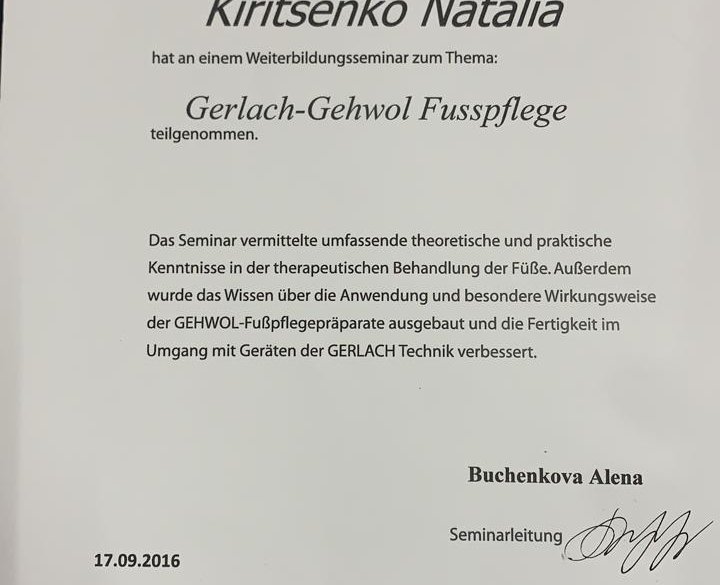 Kiritsenko Natalia

hat an einem Weiterbildungsseminar zum Thema:

Gerlach-Gehwol Fusspflege

teilgenommen.

Das Seminar vermittelte umfassende theoretische und praktische Kenntnisse in der therapeutischen Behandlung der Füße. Außerdem wurde das Wissen über die Anwendung und besondere Wirkungsweise der GEHWOL-Fußpflegepräparate ausgebaut und die Fertigkeit im Umgang mit Geräten der GERLACH Technik verbessert.

Buchenkova Alena

Seminarleitung

17.09.2016